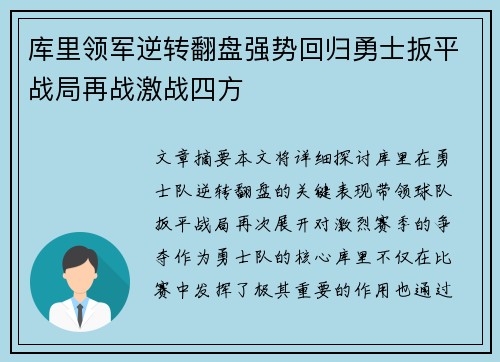 库里领军逆转翻盘强势回归勇士扳平战局再战激战四方

文章摘要本文将详细探讨库里在勇士队逆转翻盘的关键表现带领球队扳平战局再次展开对激烈赛季的争夺作为勇士队的核心库里不仅在比赛中发挥了极其重要的作用也通过